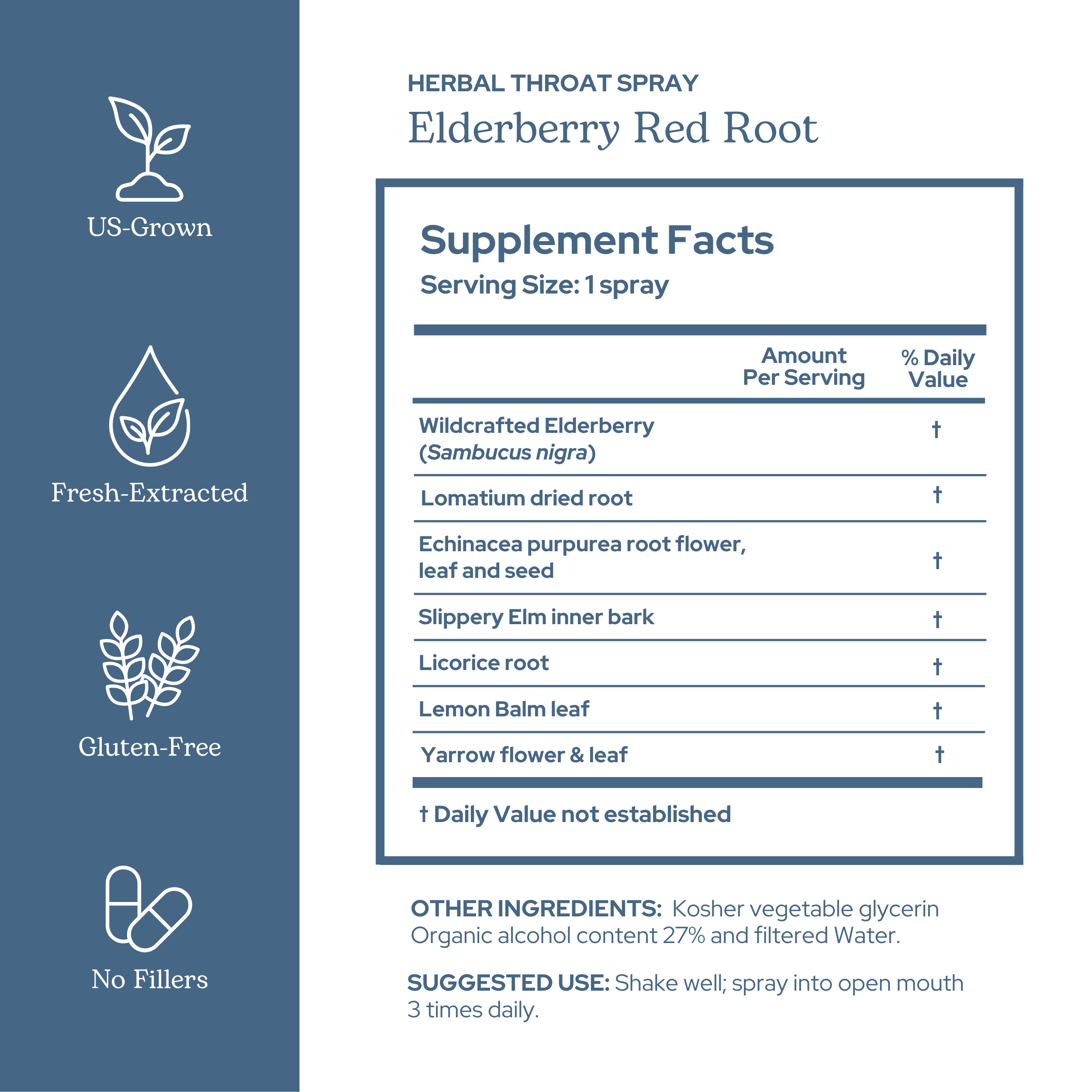 US-Grown

Fresh-Extracted

Gluten-Free

No Fillers

HERBAL THROAT SPRAY

Elderberry Red Root

Supplement Facts

Serving Size: 1 spray

|  | Amount Per Serving | % Daily Value |
|---|---|---|
| Wildcrafted Elderberry (Sambucus nigra) |  | † |
| Lomatium dried root |  | † |
| Echinacea purpurea root flower, leaf and seed |  | † |
| Slippery Elm inner bark |  | † |
| Licorice root |  | † |
| Lemon Balm leaf |  | † |
| Yarrow flower & leaf |  | † |

† Daily Value not established

OTHER INGREDIENTS: Kosher vegetable glycerin Organic alcohol content 27% and filtered Water.

SUGGESTED USE: Shake well; spray into open mouth 3 times daily.